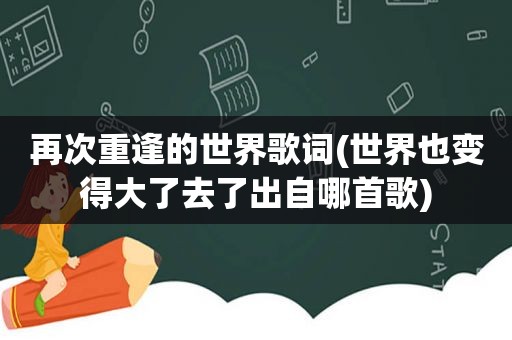 再次重逢的世界歌词(世界也变得大了去了出自哪首歌)

STAT